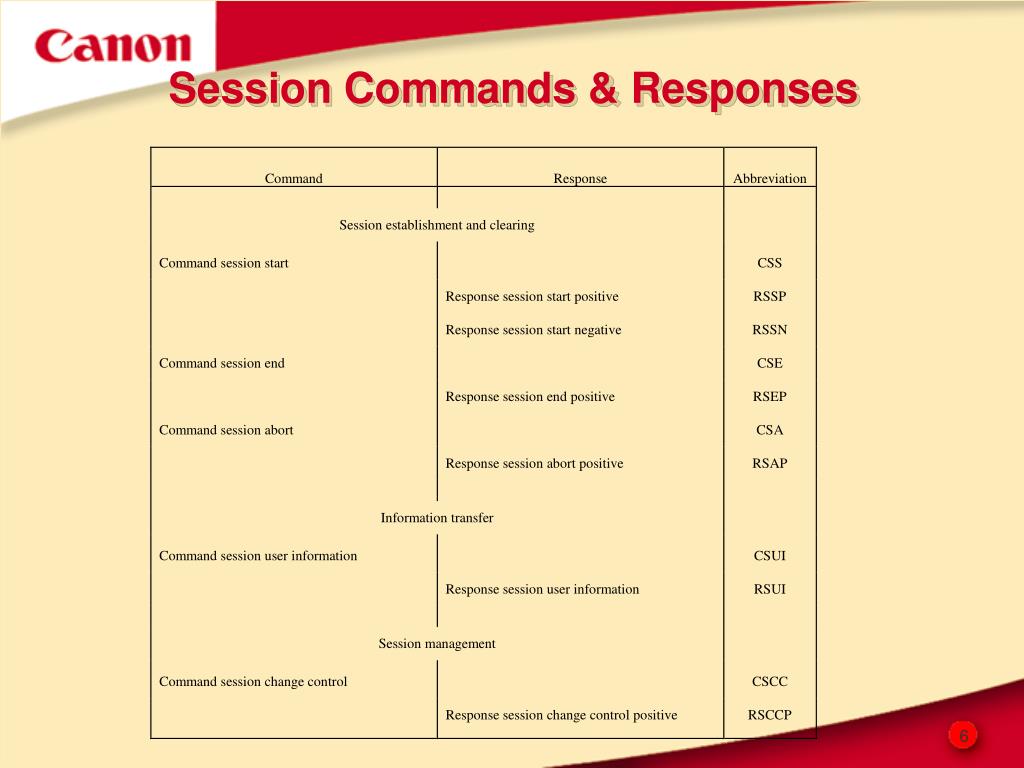 Canon

Session Commands & Responses

| Command | Response | Abbreviation |
|---|---|---|
| Session establishment and clearing | | |
| Command session start | | CSS |
| | Response session start positive | RSSP |
| | Response session start negative | RSSN |
| Command session end | | CSE |
| | Response session end positive | RSEP |
| Command session abort | | CSA |
| | Response session abort positive | RSAP |
| Information transfer | | |
| Command session user information | | CSUI |
| | Response session user information | RSUI |
| Session management | | |
| Command session change control | | CSCC |
| | Response session change control positive | RSCCP |

6